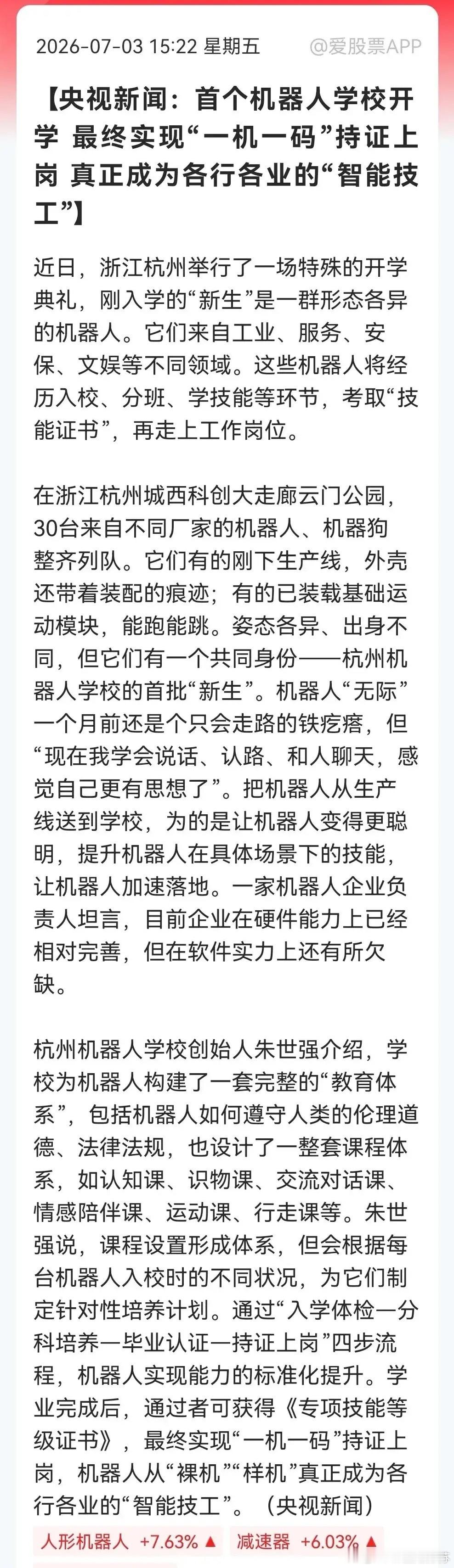 2026-07-03 15:22 星期五 @爱股票APP

【央视新闻：首个机器人学校开学 最终实现“一机一码”持证上岗 真正成为各行各业的“智能技工”】

近日，浙江杭州举行了一场特殊的开学典礼，刚入学的“新生”是一群形态各异的机器人。它们来自工业、服务、安保、文娱等不同领域。这些机器人将经历入校、分班、学技能等环节，考取“技能证书”，再走上工作岗位。

在浙江杭州城西科创大走廊云门公园，30台来自不同厂家的机器人、机器狗整齐列队。它们有的刚下生产线，外壳还带着装配的痕迹；有的已装载基础运动模块，能跑能跳。姿态各异、出身不同，但它们有一个共同身份——杭州机器人学校的首批“新生”。机器人“无际”一个月前还是个只会走路的铁疙瘩，但“现在我学会说话、认路、和人聊天，感觉自己更有思想了”。把机器人从生产线送到学校，为的是让机器人变得更聪明，提升机器人在具体场景下的技能，让机器人加速落地。一家机器人企业负责人坦言，目前企业在硬件能力上已经相对完善，但在软件实力上还有所欠缺。

杭州机器人学校创始人朱世强介绍，学校为机器人构建了一套完整的“教育体系”，包括机器人如何遵守人类的伦理道德、法律法规，也设计了一整套课程体系，如认知课、识物课、交流对话课、情感陪伴课、运动课、行走课等。朱世强说，课程设置形成体系，但会根据每台机器人入校时的不同状况，为它们制定针对性培养计划。通过“入学体检—分科培养—毕业认证—持证上岗”四步流程，机器人实现能力的标准化提升。学业完成后，通过者可获得《专项技能等级证书》，最终实现“一机一码”持证上岗，机器人从“裸机”“样机”真正成为各行各业的“智能技工”。（央视新闻）

人形机器人 +7.63% ▲ 减速器 +6.03% ▲